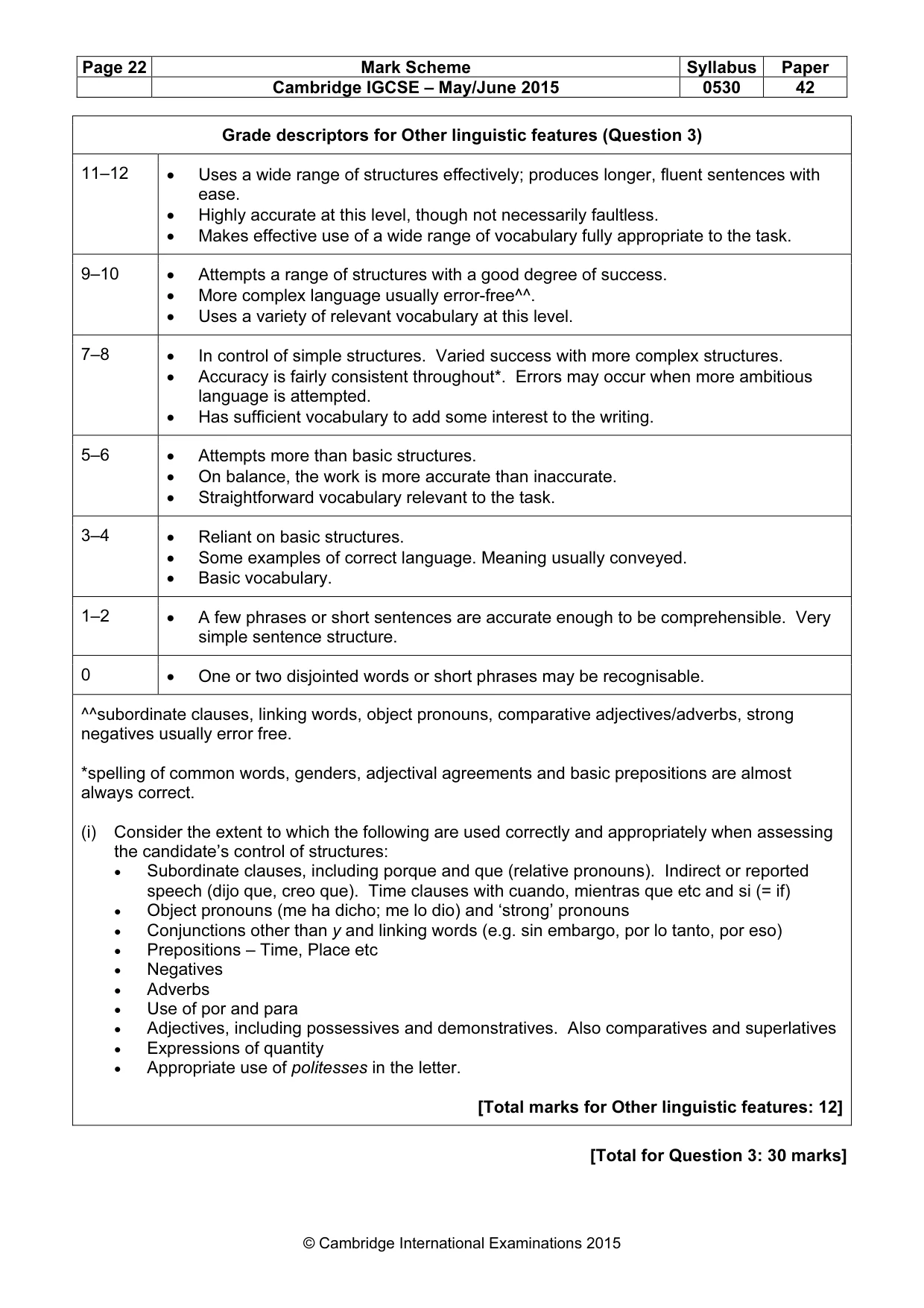 | Page 22 | Mark Scheme | Syllabus | Paper |
|---|---|---|---|
|  | Cambridge IGCSE – May/June 2015 | 0530 | 42 |

Grade descriptors for Other linguistic features (Question 3)

11–12
• Uses a wide range of structures effectively; produces longer, fluent sentences with ease.
• Highly accurate at this level, though not necessarily faultless.
• Makes effective use of a wide range of vocabulary fully appropriate to the task.

9–10
• Attempts a range of structures with a good degree of success.
• More complex language usually error-free^^.
• Uses a variety of relevant vocabulary at this level.

7–8
• In control of simple structures. Varied success with more complex structures.
• Accuracy is fairly consistent throughout*. Errors may occur when more ambitious language is attempted.
• Has sufficient vocabulary to add some interest to the writing.

5–6
• Attempts more than basic structures.
• On balance, the work is more accurate than inaccurate.
• Straightforward vocabulary relevant to the task.

3–4
• Reliant on basic structures.
• Some examples of correct language. Meaning usually conveyed.
• Basic vocabulary.

1–2
• A few phrases or short sentences are accurate enough to be comprehensible. Very simple sentence structure.

0
• One or two disjointed words or short phrases may be recognisable.

^^subordinate clauses, linking words, object pronouns, comparative adjectives/adverbs, strong negatives usually error free.

*spelling of common words, genders, adjectival agreements and basic prepositions are almost always correct.

(i) Consider the extent to which the following are used correctly and appropriately when assessing the candidate's control of structures:
• Subordinate clauses, including porque and que (relative pronouns). Indirect or reported speech (dijo que, creo que). Time clauses with cuando, mientras que etc and si (= if)
• Object pronouns (me ha dicho; me lo dio) and 'strong' pronouns
• Conjunctions other than y and linking words (e.g. sin embargo, por lo tanto, por eso)
• Prepositions – Time, Place etc
• Negatives
• Adverbs
• Use of por and para
• Adjectives, including possessives and demonstratives. Also comparatives and superlatives
• Expressions of quantity
• Appropriate use of politesses in the letter.

[Total marks for Other linguistic features: 12]

[Total for Question 3: 30 marks]

© Cambridge International Examinations 2015